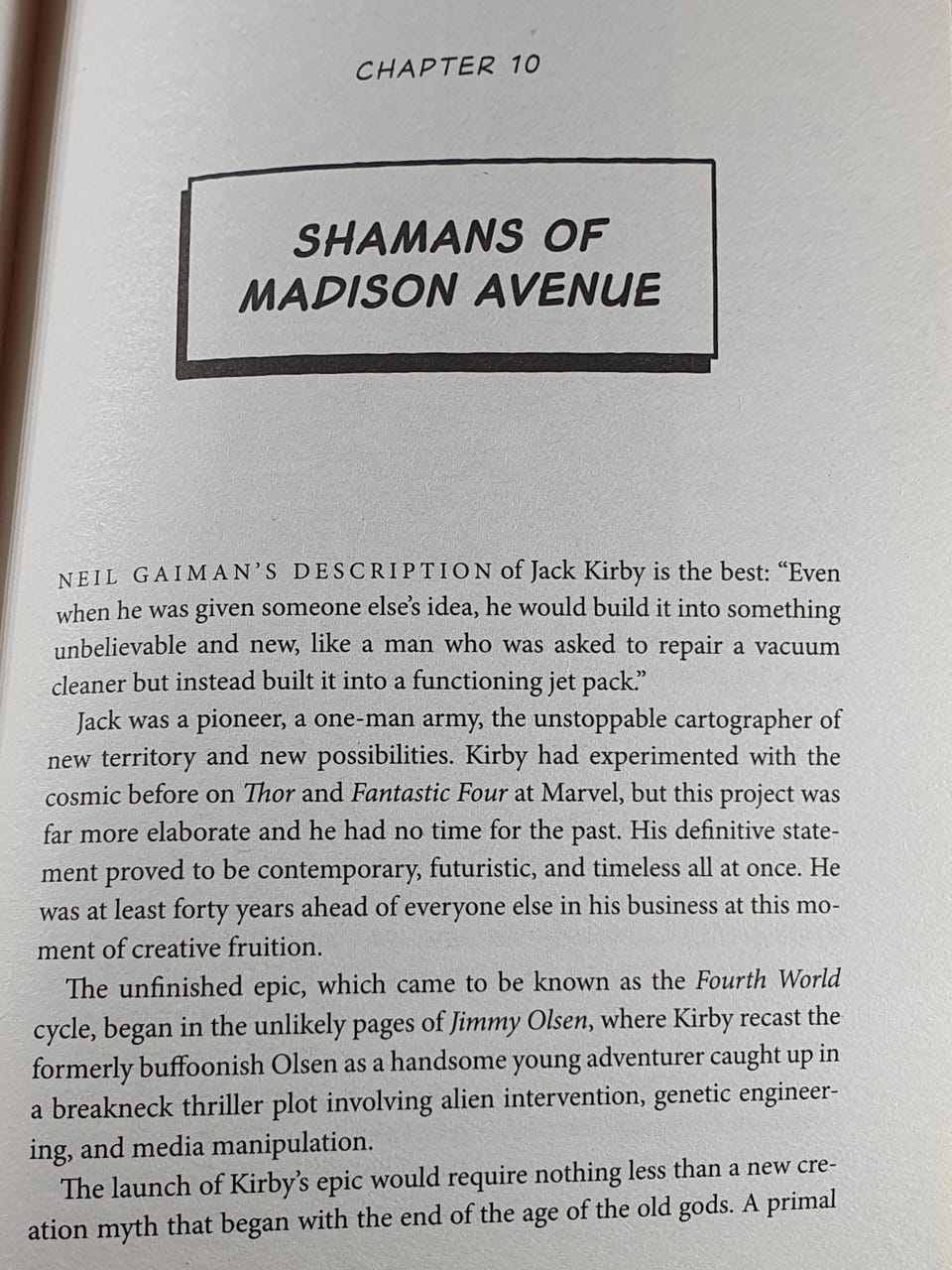 CHAPTER 10

SHAMANS OF MADISON AVENUE

NEIL GAIMAN'S DESCRIPTION of Jack Kirby is the best: "Even when he was given someone else's idea, he would build it into something unbelievable and new, like a man who was asked to repair a vacuum cleaner but instead built it into a functioning jet pack."

Jack was a pioneer, a one-man army, the unstoppable cartographer of new territory and new possibilities. Kirby had experimented with the cosmic before on Thor and Fantastic Four at Marvel, but this project was far more elaborate and he had no time for the past. His definitive statement proved to be contemporary, futuristic, and timeless all at once. He was at least forty years ahead of everyone else in his business at this moment of creative fruition.

The unfinished epic, which came to be known as the Fourth World cycle, began in the unlikely pages of Jimmy Olsen, where Kirby recast the formerly buffoonish Olsen as a handsome young adventurer caught up in a breakneck thriller plot involving alien intervention, genetic engineering, and media manipulation.

The launch of Kirby's epic would require nothing less than a new creation myth that began with the end of the age of the old gods. A primal